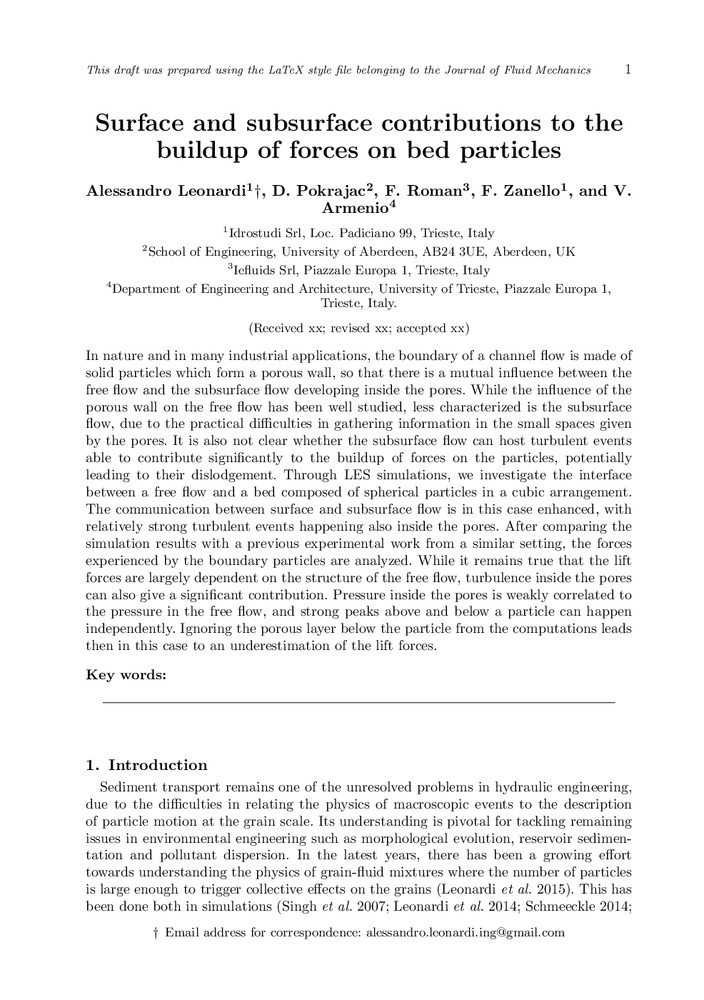 This draft was prepared using the LaTeX style file belonging to the Journal of Fluid Mechanics 1

Surface and subsurface contributions to the buildup of forces on bed particles

Alessandro Leonardi$^1$†, D. Pokrajac$^2$, F. Roman$^3$, F. Zanello$^1$, and V. Armenio$^4$

$^1$Idrostudi Srl, Loc. Padiciano 99, Trieste, Italy
$^2$School of Engineering, University of Aberdeen, AB24 3UE, Aberdeen, UK
$^3$Iefluids Srl, Piazzale Europa 1, Trieste, Italy
$^4$Department of Engineering and Architecture, University of Trieste, Piazzale Europa 1, Trieste, Italy.

(Received xx; revised xx; accepted xx)

In nature and in many industrial applications, the boundary of a channel flow is made of solid particles which form a porous wall, so that there is a mutual influence between the free flow and the subsurface flow developing inside the pores. While the influence of the porous wall on the free flow has been well studied, less characterized is the subsurface flow, due to the practical difficulties in gathering information in the small spaces given by the pores. It is also not clear whether the subsurface flow can host turbulent events able to contribute significantly to the buildup of forces on the particles, potentially leading to their dislodgement. Through LES simulations, we investigate the interface between a free flow and a bed composed of spherical particles in a cubic arrangement. The communication between surface and subsurface flow is in this case enhanced, with relatively strong turbulent events happening also inside the pores. After comparing the simulation results with a previous experimental work from a similar setting, the forces experienced by the boundary particles are analyzed. While it remains true that the lift forces are largely dependent on the structure of the free flow, turbulence inside the pores can also give a significant contribution. Pressure inside the pores is weakly correlated to the pressure in the free flow, and strong peaks above and below a particle can happen independently. Ignoring the porous layer below the particle from the computations leads then in this case to an underestimation of the lift forces.

Key words:

1. Introduction

Sediment transport remains one of the unresolved problems in hydraulic engineering, due to the difficulties in relating the physics of macroscopic events to the description of particle motion at the grain scale. Its understanding is pivotal for tackling remaining issues in environmental engineering such as morphological evolution, reservoir sedimentation and pollutant dispersion. In the latest years, there has been a growing effort towards understanding the physics of grain-fluid mixtures where the number of particles is large enough to trigger collective effects on the grains (Leonardi et al. 2015). This has been done both in simulations (Singh et al. 2007; Leonardi et al. 2014; Schmeeckle 2014;

† Email address for correspondence: alessandro.leonardi.ing@gmail.com